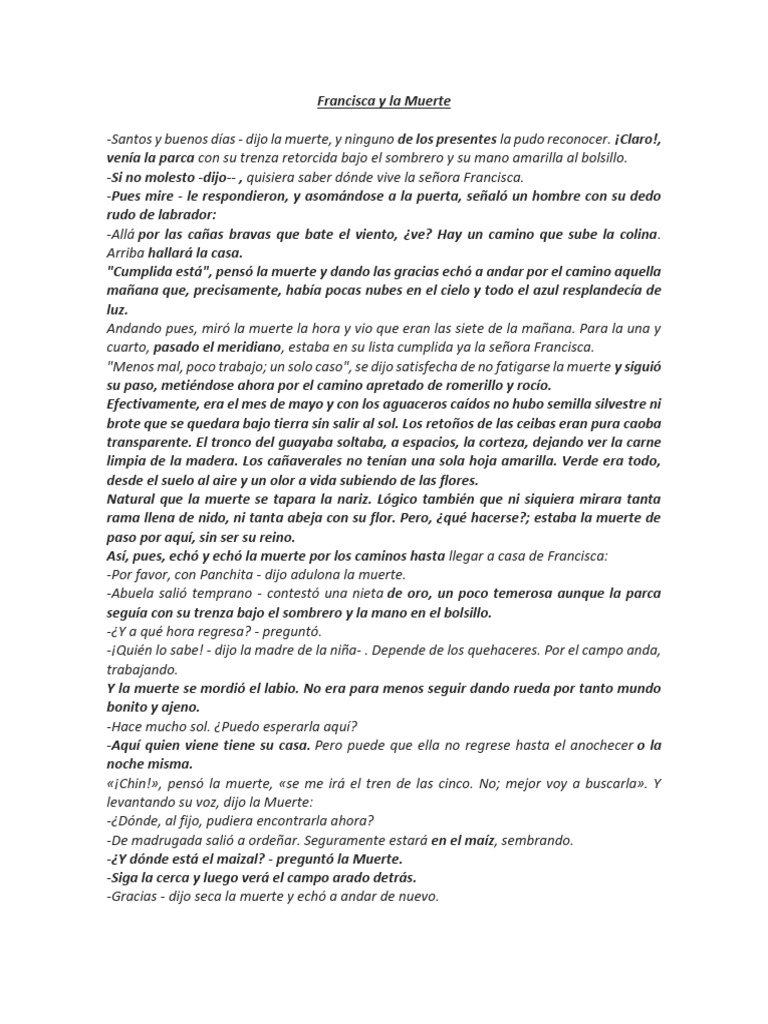 Francisca y la Muerte

-Santos y buenos días - dijo la muerte, y ninguno de los presentes la pudo reconocer. ¡Claro!, venía la parca con su trenza retorcida bajo el sombrero y su mano amarilla al bolsillo.
-Si no molesto -dijo-- , quisiera saber dónde vive la señora Francisca.
-Pues mire - le respondieron, y asomándose a la puerta, señaló un hombre con su dedo rudo de labrador:
-Allá por las cañas bravas que bate el viento, ¿ve? Hay un camino que sube la colina. Arriba hallará la casa.
"Cumplida está", pensó la muerte y dando las gracias echó a andar por el camino aquella mañana que, precisamente, había pocas nubes en el cielo y todo el azul resplandecía de luz.
Andando pues, miró la muerte la hora y vio que eran las siete de la mañana. Para la una y cuarto, pasado el meridiano, estaba en su lista cumplida ya la señora Francisca.
"Menos mal, poco trabajo; un solo caso", se dijo satisfecha de no fatigarse la muerte y siguió su paso, metiéndose ahora por el camino apretado de romerillo y rocío.
Efectivamente, era el mes de mayo y con los aguaceros caídos no hubo semilla silvestre ni brote que se quedara bajo tierra sin salir al sol. Los retoños de las ceibas eran pura caoba transparente. El tronco del guayaba soltaba, a espacios, la corteza, dejando ver la carne limpia de la madera. Los cañaverales no tenían una sola hoja amarilla. Verde era todo, desde el suelo al aire y un olor a vida subiendo de las flores.
Natural que la muerte se tapara la nariz. Lógico también que ni siquiera mirara tanta rama llena de nido, ni tanta abeja con su flor. Pero, ¿qué hacerse?; estaba la muerte de paso por aquí, sin ser su reino.
Así, pues, echó y echó la muerte por los caminos hasta llegar a casa de Francisca:
-Por favor, con Panchita - dijo adulona la muerte.
-Abuela salió temprano - contestó una nieta de oro, un poco temerosa aunque la parca seguía con su trenza bajo el sombrero y la mano en el bolsillo.
-¿Y a qué hora regresa? - preguntó.
-¡Quién lo sabe! - dijo la madre de la niña- . Depende de los quehaceres. Por el campo anda, trabajando.
Y la muerte se mordió el labio. No era para menos seguir dando rueda por tanto mundo bonito y ajeno.
-Hace mucho sol. ¿Puedo esperarla aquí?
-Aquí quien viene tiene su casa. Pero puede que ella no regrese hasta el anochecer o la noche misma.
«¡Chin!», pensó la muerte, «se me irá el tren de las cinco. No; mejor voy a buscarla». Y levantando su voz, dijo la Muerte:
-¿Dónde, al fijo, pudiera encontrarla ahora?
-De madrugada salió a ordeñar. Seguramente estará en el maíz, sembrando.
-¿Y dónde está el maizal? - preguntó la Muerte.
-Siga la cerca y luego verá el campo arado detrás.
-Gracias - dijo seca la muerte y echó a andar de nuevo.